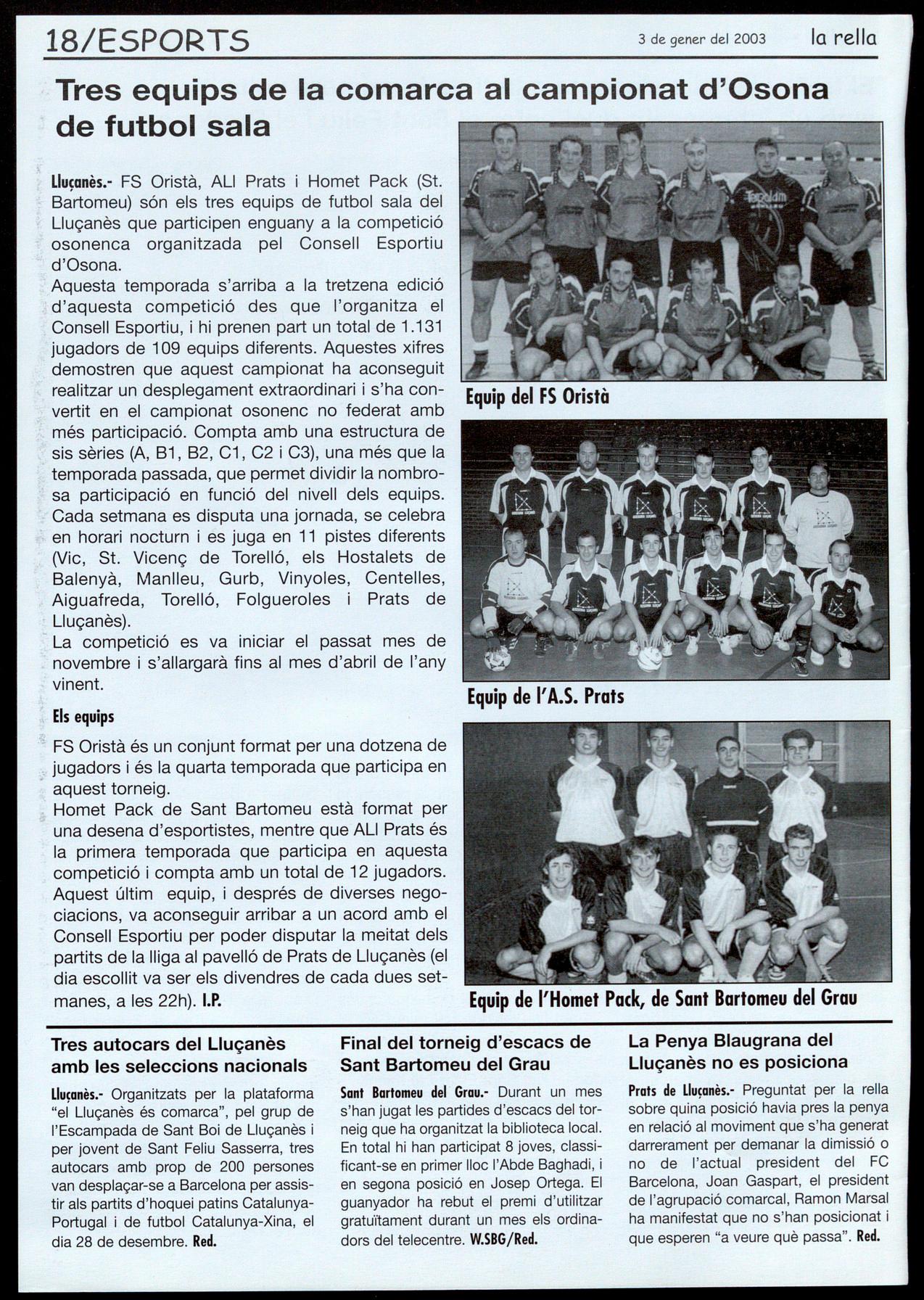 18/ESPORTS 3 de gener del 2003 la rella

Tres equips de la comarca al campionat d'Osona de futbol sala

Lluçanès.- FS Oristà, ALI Prats i Homet Pack (St. Bartomeu) són els tres equips de futbol sala del Lluçanès que participen enguany a la competició osonenca organitzada pel Consell Esportiu d'Osona.
Aquesta temporada s'arriba a la tretzena edició d'aquesta competició des que l'organitza el Consell Esportiu, i hi prenen part un total de 1.131 jugadors de 109 equips diferents. Aquestes xifres demostren que aquest campionat ha aconseguit realitzar un desplegament extraordinari i s'ha convertit en el campionat osonenc no federat amb més participació. Compta amb una estructura de sis sèries (A, B1, B2, C1, C2 i C3), una més que la temporada passada, que permet dividir la nombrosa participació en funció del nivell dels equips. Cada setmana es disputa una jornada, se celebra en horari nocturn i es juga en 11 pistes diferents (Vic, St. Vicenç de Torelló, els Hostalets de Balenyà, Manlleu, Gurb, Vinyoles, Centelles, Aiguafreda, Torelló, Folgueroles i Prats de Lluçanès).
La competició es va iniciar el passat mes de novembre i s'allargarà fins al mes d'abril de l'any vinent.

Els equips

FS Oristà és un conjunt format per una dotzena de jugadors i és la quarta temporada que participa en aquest torneig.
Homet Pack de Sant Bartomeu està format per una desena d'esportistes, mentre que ALI Prats és la primera temporada que participa en aquesta competició i compta amb un total de 12 jugadors. Aquest últim equip, i després de diverses negociacions, va aconseguir arribar a un acord amb el Consell Esportiu per poder disputar la meitat dels partits de la lliga al pavelló de Prats de Lluçanès (el dia escollit va ser els divendres de cada dues setmanes, a les 22h). I.P.

Equip del FS Oristà

Equip de l'A.S. Prats

Equip de l'Homet Pack, de Sant Bartomeu del Grau

Tres autocars del Lluçanès amb les seleccions nacionals

Lluçanès.- Organitzats per la plataforma "el Lluçanès és comarca", pel grup de l'Escampada de Sant Boi de Lluçanès i per jovent de Sant Feliu Sasserra, tres autocars amb prop de 200 persones van desplaçar-se a Barcelona per assistir als partits d'hoquei patins Catalunya-Portugal i de futbol Catalunya-Xina, el dia 28 de desembre. Red.

Final del torneig d'escacs de Sant Bartomeu del Grau

Sant Bartomeu del Grau.- Durant un mes s'han jugat les partides d'escacs del torneig que ha organitzat la biblioteca local. En total hi han participat 8 joves, classificant-se en primer lloc l'Abde Baghadi, i en segona posició en Josep Ortega. El guanyador ha rebut el premi d'utilitzar gratuïtament durant un mes els ordinadors del telecentre. W.SBG/Red.

La Penya Blaugrana del Lluçanès no es posiciona

Prats de Lluçanès.- Preguntat per la rella sobre quina posició havia pres la penya en relació al moviment que s'ha generat darrerament per demanar la dimissió o no de l'actual president del FC Barcelona, Joan Gaspart, el president de l'agrupació comarcal, Ramon Marsal ha manifestat que no s'han posicionat i que esperen "a veure què passa". Red.